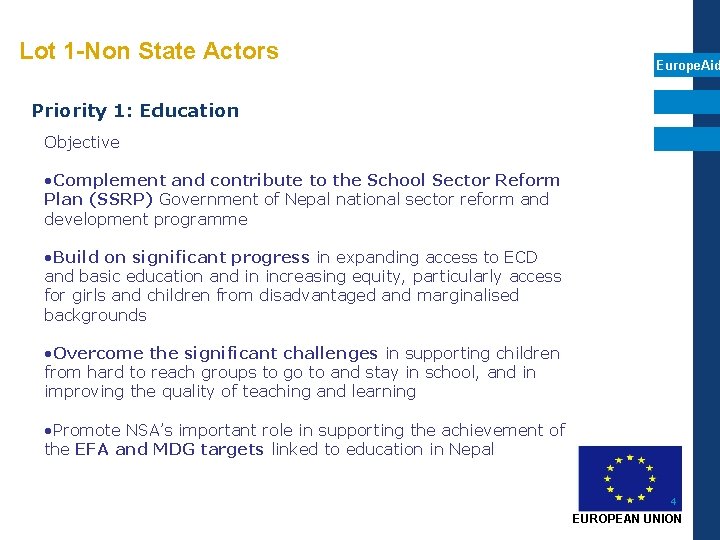 Lot 1-Non State Actors

EuropeAid

Priority 1: Education

Objective

•Complement and contribute to the School Sector Reform Plan (SSRP) Government of Nepal national sector reform and development programme

•Build on significant progress in expanding access to ECD and basic education and in increasing equity, particularly access for girls and children from disadvantaged and marginalised backgrounds

•Overcome the significant challenges in supporting children from hard to reach groups to go to and stay in school, and in improving the quality of teaching and learning

•Promote NSA's important role in supporting the achievement of the EFA and MDG targets linked to education in Nepal

4

EUROPEAN UNION